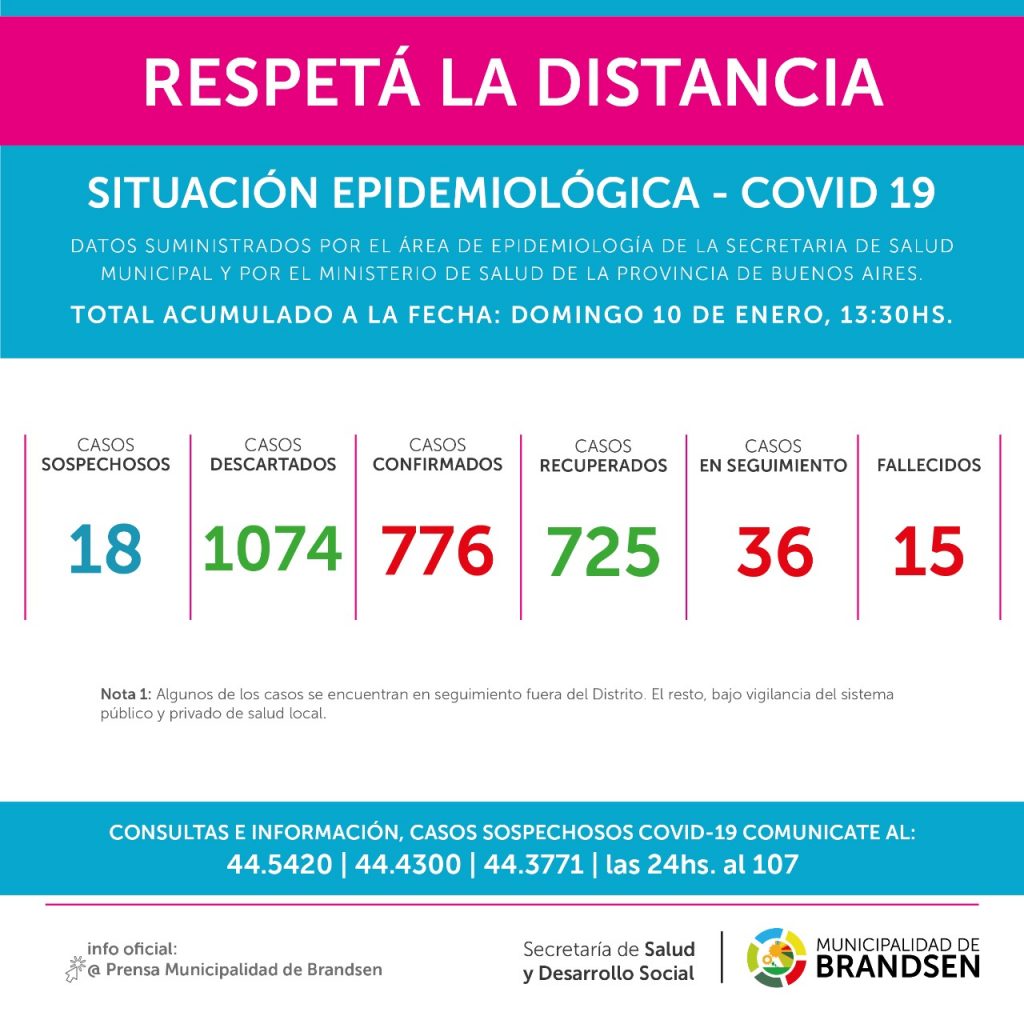 RESPETÁ LA DISTANCIA

SITUACIÓN EPIDEMIOLÓGICA - COVID 19

DATOS SUMINISTRADOS POR EL ÁREA DE EPIDEMIOLOGÍA DE LA SECRETARIA DE SALUD MUNICIPAL Y POR EL MINISTERIO DE SALUD DE LA PROVINCIA DE BUENOS AIRES.

TOTAL ACUMULADO A LA FECHA: DOMINGO 10 DE ENERO, 13:30HS.

| CASOS SOSPECHOSOS | CASOS DESCARTADOS | CASOS CONFIRMADOS | CASOS RECUPERADOS | CASOS EN SEGUIMIENTO | FALLECIDOS |
|---|---|---|---|---|---|
| 18 | 1074 | 776 | 725 | 36 | 15 |

Nota 1: Algunos de los casos se encuentran en seguimiento fuera del Distrito. El resto, bajo vigilancia del sistema público y privado de salud local.

CONSULTAS E INFORMACIÓN, CASOS SOSPECHOSOS COVID-19 COMUNICATE AL:
44.5420 | 44.4300 | 44.3771 | las 24hs. al 107

info oficial:
@ Prensa Municipalidad de Brandsen

Secretaría de Salud y Desarrollo Social

MUNICIPALIDAD DE BRANDSEN